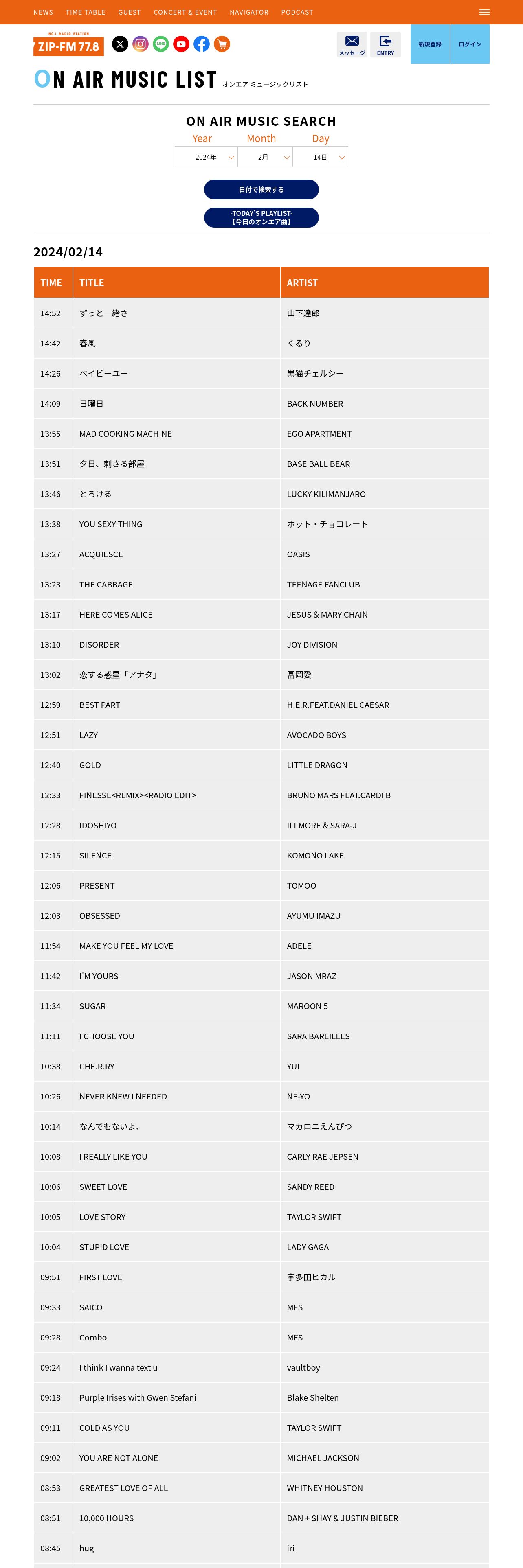 NEWS TIME TABLE GUEST CONCERT & EVENT NAVIGATOR PODCAST

NO.1 RADIO STATION
ZIP-FM 77.8

メッセージ ENTRY 新規登録 ログイン

ON AIR MUSIC LIST オンエア ミュージックリスト

ON AIR MUSIC SEARCH
Year Month Day
2024年 2月 14日

日付で検索する

-TODAY'S PLAYLIST-
【今日のオンエア曲】

2024/02/14

| TIME | TITLE | ARTIST |
|---|---|---|
| 14:52 | ずっと一緒さ | 山下達郎 |
| 14:42 | 春風 | くるり |
| 14:26 | ベイビーユー | 黒猫チェルシー |
| 14:09 | 日曜日 | BACK NUMBER |
| 13:55 | MAD COOKING MACHINE | EGO APARTMENT |
| 13:51 | 夕日、刺さる部屋 | BASE BALL BEAR |
| 13:46 | とろける | LUCKY KILIMANJARO |
| 13:38 | YOU SEXY THING | ホット・チョコレート |
| 13:27 | ACQUIESCE | OASIS |
| 13:23 | THE CABBAGE | TEENAGE FANCLUB |
| 13:17 | HERE COMES ALICE | JESUS & MARY CHAIN |
| 13:10 | DISORDER | JOY DIVISION |
| 13:02 | 恋する惑星「アナタ」 | 冨岡愛 |
| 12:59 | BEST PART | H.E.R.FEAT.DANIEL CAESAR |
| 12:51 | LAZY | AVOCADO BOYS |
| 12:40 | GOLD | LITTLE DRAGON |
| 12:33 | FINESSE<REMIX><RADIO EDIT> | BRUNO MARS FEAT.CARDI B |
| 12:28 | IDOSHIYO | ILLMORE & SARA-J |
| 12:15 | SILENCE | KOMONO LAKE |
| 12:06 | PRESENT | TOMOO |
| 12:03 | OBSESSED | AYUMU IMAZU |
| 11:54 | MAKE YOU FEEL MY LOVE | ADELE |
| 11:42 | I'M YOURS | JASON MRAZ |
| 11:34 | SUGAR | MAROON 5 |
| 11:11 | I CHOOSE YOU | SARA BAREILLES |
| 10:38 | CHE.R.RY | YUI |
| 10:26 | NEVER KNEW I NEEDED | NE-YO |
| 10:14 | なんでもないよ、 | マカロニえんぴつ |
| 10:08 | I REALLY LIKE YOU | CARLY RAE JEPSEN |
| 10:06 | SWEET LOVE | SANDY REED |
| 10:05 | LOVE STORY | TAYLOR SWIFT |
| 10:04 | STUPID LOVE | LADY GAGA |
| 09:51 | FIRST LOVE | 宇多田ヒカル |
| 09:33 | SAICO | MFS |
| 09:28 | Combo | MFS |
| 09:24 | I think I wanna text u | vaultboy |
| 09:18 | Purple Irises with Gwen Stefani | Blake Shelten |
| 09:11 | COLD AS YOU | TAYLOR SWIFT |
| 09:02 | YOU ARE NOT ALONE | MICHAEL JACKSON |
| 08:53 | GREATEST LOVE OF ALL | WHITNEY HOUSTON |
| 08:51 | 10,000 HOURS | DAN + SHAY & JUSTIN BIEBER |
| 08:45 | hug | iri |